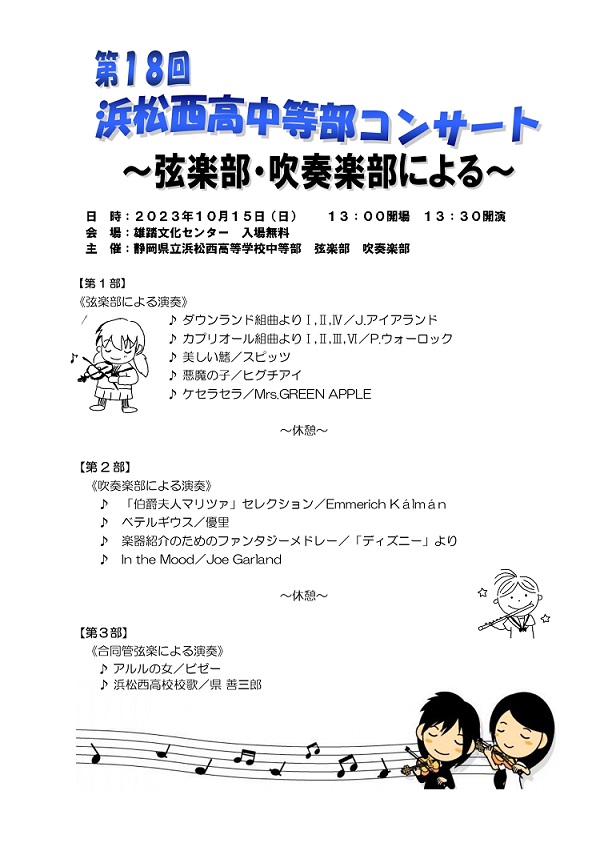 第18回
浜松西高中等部コンサート
～弦楽部・吹奏楽部による～

日　時：2023年10月15日（日）　13：00開場　13：30開演
会　場：雄踏文化センター　入場無料
主　催：静岡県立浜松西高等学校中等部　弦楽部　吹奏楽部

【第１部】
《弦楽部による演奏》
♪ ダウンランド組曲よりⅠ,Ⅱ,Ⅳ／J.アイアランド
♪ カプリオール組曲よりⅠ,Ⅱ,Ⅲ,Ⅵ／P.ウォーロック
♪ 美しい鰭／スピッツ
♪ 悪魔の子／ヒグチアイ
♪ ケセラセラ／Mrs.GREEN APPLE

～休憩～

【第２部】
《吹奏楽部による演奏》
♪ 「伯爵夫人マリツァ」セレクション／Emmerich Kálmán
♪ ベテルギウス／優里
♪ 楽器紹介のためのファンタジーメドレー／「ディズニー」より
♪ In the Mood／Joe Garland

～休憩～

【第３部】
《合同管弦楽による演奏》
♪ アルルの女／ビゼー
♪ 浜松西高校校歌／県 善三郎